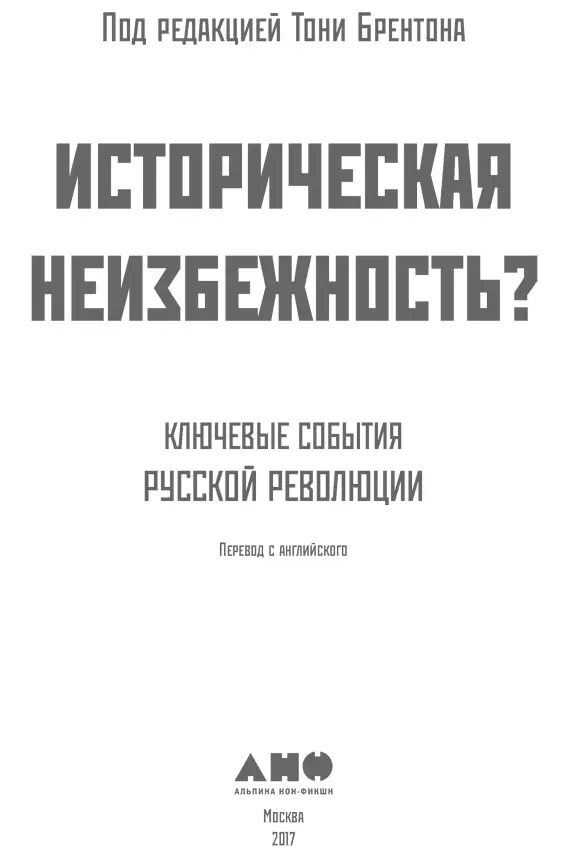 Под редакцией Тони Брентона

ИСТОРИЧЕСКАЯ НЕИЗБЕЖНОСТЬ?

КЛЮЧЕВЫЕ СОБЫТИЯ РУССКОЙ РЕВОЛЮЦИИ

Перевод с английского

АНФ

АЛЬПИНА НОН-ФИКШН

Москва
2017